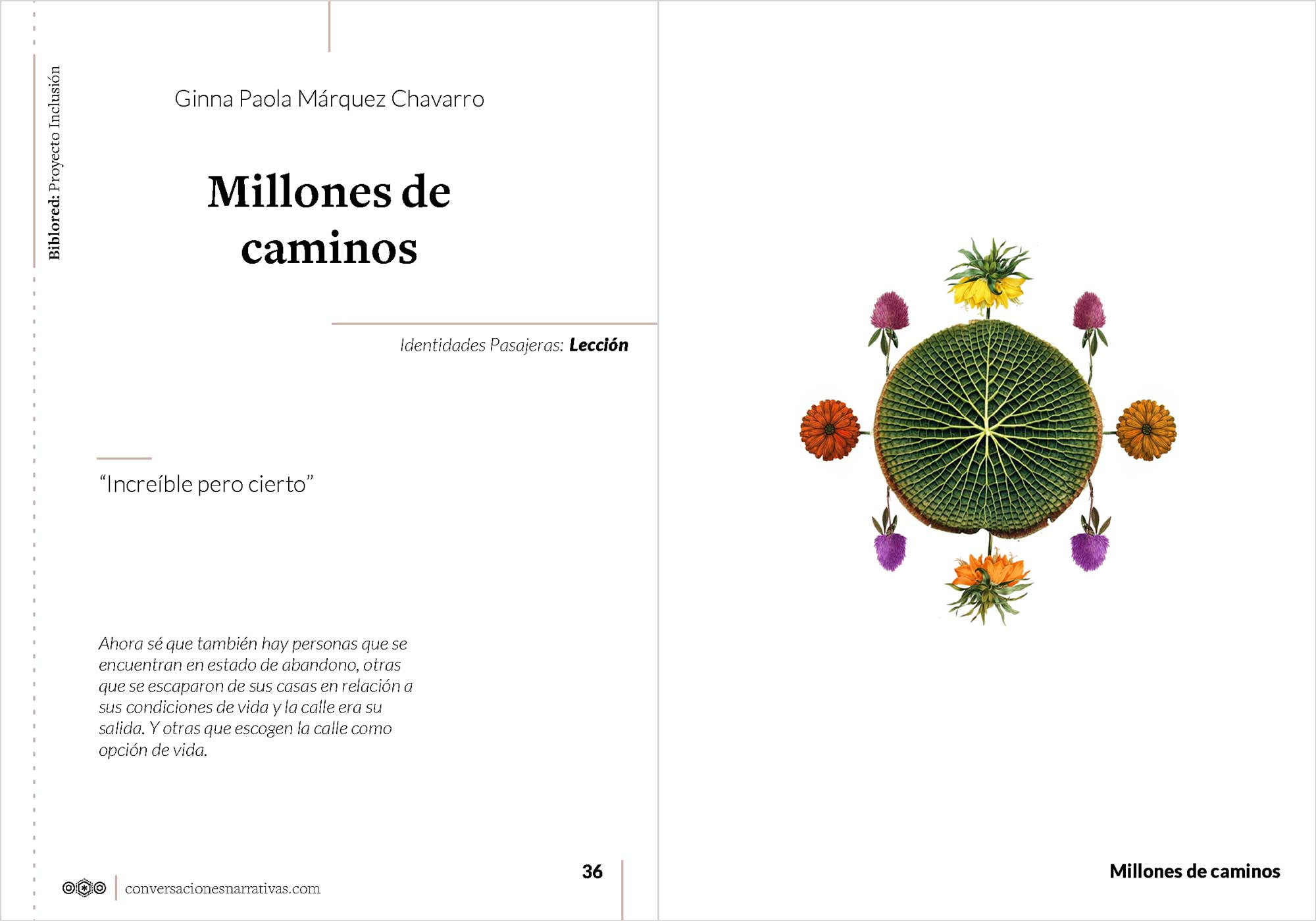 Biblored: Proyecto Inclusión

Ginna Paola Márquez Chavarro

Millones de caminos

Identidades Pasajeras: Lección

“Increíble pero cierto”

Ahora sé que también hay personas que se encuentran en estado de abandono, otras que se escaparon de sus casas en relación a sus condiciones de vida y la calle era su salida. Y otras que escogen la calle como opción de vida.

conversacionesnarrativas.com

36

Millones de caminos